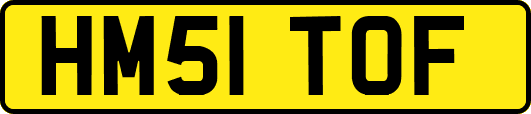 HM51 TOF